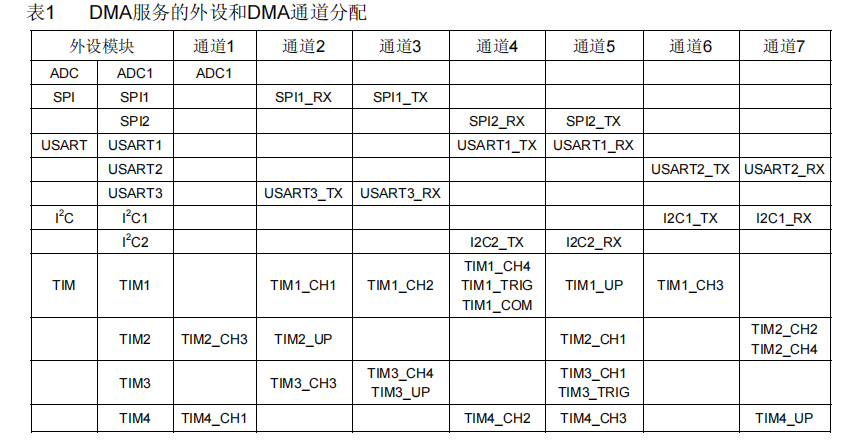 表1 DMA服务的外设和DMA通道分配

| 外设模块 | | 通道1 | 通道2 | 通道3 | 通道4 | 通道5 | 通道6 | 通道7 |
|---|---|---|---|---|---|---|---|---|
| ADC | ADC1 | ADC1 | | | | | | |
| SPI | SPI1 | | SPI1_RX | SPI1_TX | | | | |
| | SPI2 | | | | SPI2_RX | SPI2_TX | | |
| USART | USART1 | | | | USART1_TX | USART1_RX | | |
| | USART2 | | | | | | USART2_TX | USART2_RX |
| | USART3 | | USART3_TX | USART3_RX | | | | |
| $I^2C$ | $I^2C1$ | | | | | | I2C1_TX | I2C1_RX |
| | $I^2C2$ | | | | I2C2_TX | I2C2_RX | | |
| TIM | TIM1 | | TIM1_CH1 | TIM1_CH2 | TIM1_CH4 TIM1_TRIG TIM1_COM | TIM1_UP | TIM1_CH3 | |
| | TIM2 | TIM2_CH3 | TIM2_UP | | | TIM2_CH1 | | TIM2_CH2 TIM2_CH4 |
| | TIM3 | | TIM3_CH3 | TIM3_CH4 TIM3_UP | | TIM3_CH1 TIM3_TRIG | | |
| | TIM4 | TIM4_CH1 | | | TIM4_CH2 | TIM4_CH3 | | TIM4_UP |